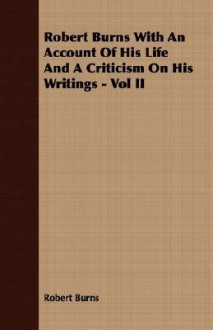 Robert Burns With An Account Of His Life And A Criticism On His Writings - Vol II

Robert Burns